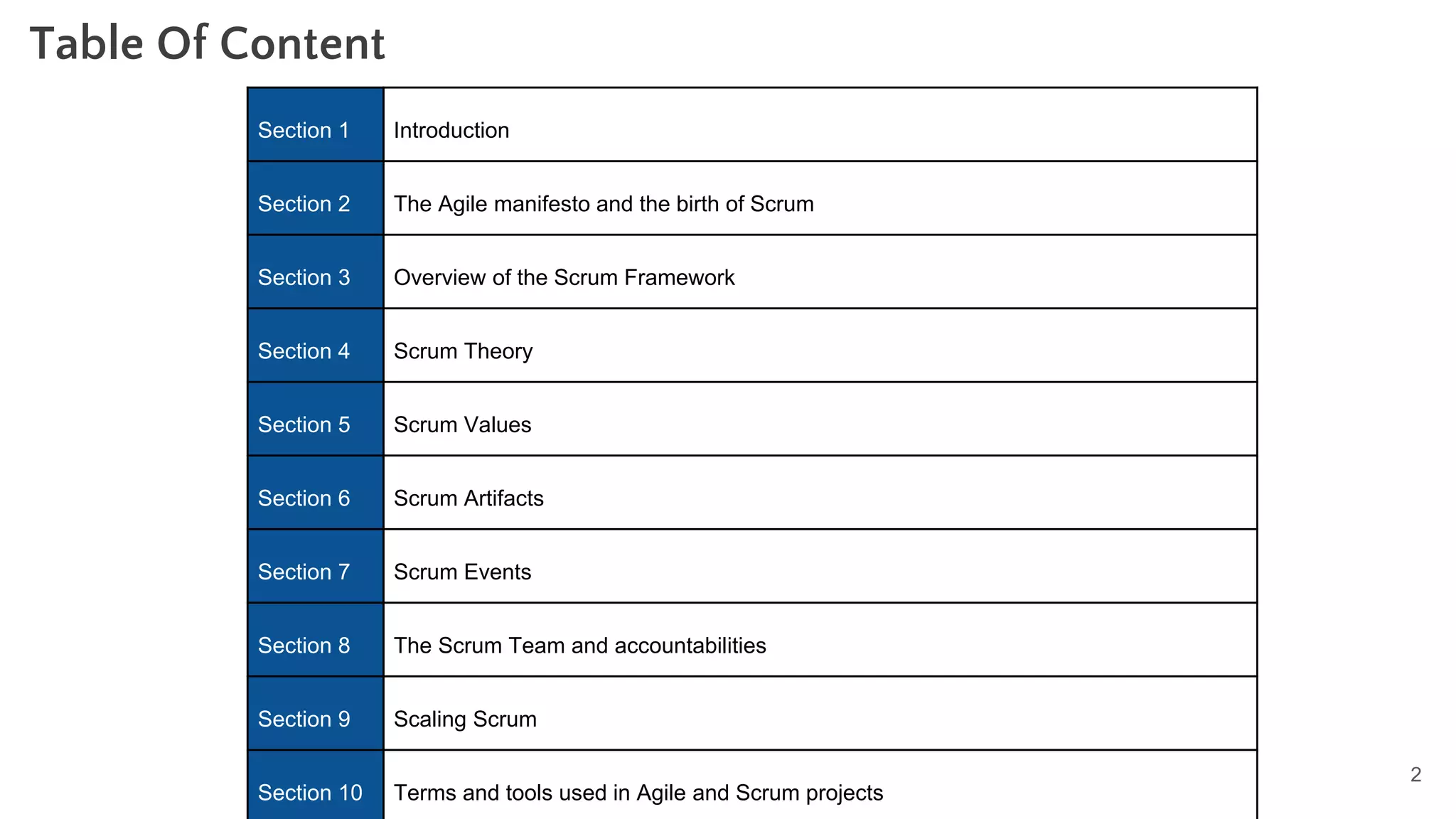 Table Of Content

| Section 1 | Introduction |
|---|---|
| Section 2 | The Agile manifesto and the birth of Scrum |
| Section 3 | Overview of the Scrum Framework |
| Section 4 | Scrum Theory |
| Section 5 | Scrum Values |
| Section 6 | Scrum Artifacts |
| Section 7 | Scrum Events |
| Section 8 | The Scrum Team and accountabilities |
| Section 9 | Scaling Scrum |
| Section 10 | Terms and tools used in Agile and Scrum projects |

2